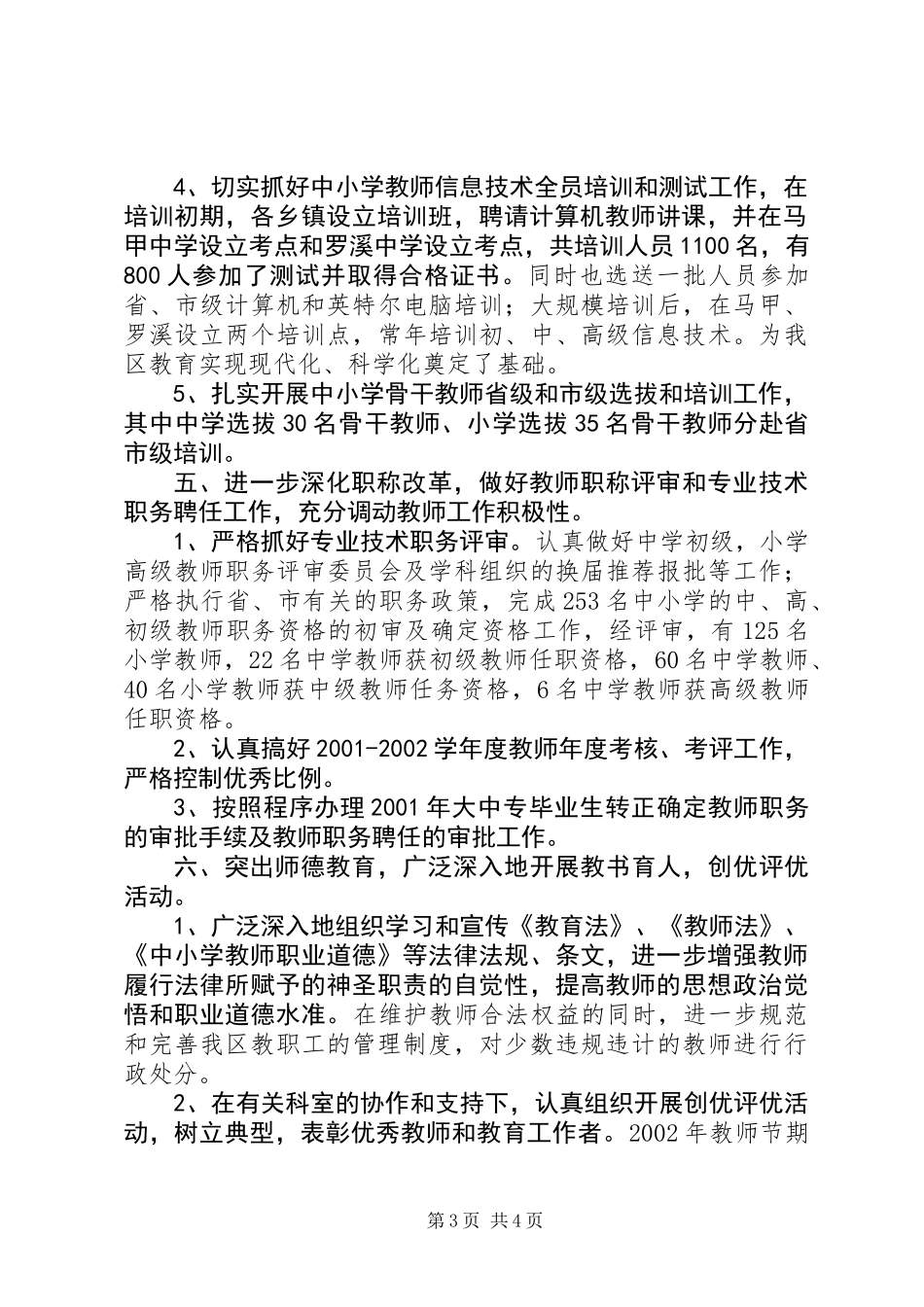 4、切实抓好中小学教师信息技术全员培训和测试工作，在培训初期，各乡镇设立培训班，聘请计算机教师讲课，并在马甲中学设立考点和罗溪中学设立考点，共培训人员1100名，有800人参加了测试并取得合格证书。同时也选送一批人员参加省、市级计算机和英特尔电脑培训；大规模培训后，在马甲、罗溪设立两个培训点，常年培训初、中、高级信息技术。为我区教育实现现代化、科学化奠定了基础。

5、扎实开展中小学骨干教师省级和市级选拔和培训工作，其中中学选拔30名骨干教师、小学选拔35名骨干教师分赴省市级培训。

五、进一步深化职称改革，做好教师职称评审和专业技术职务聘任工作，充分调动教师工作积极性。

1、严格抓好专业技术职务评审。认真做好中学初级，小学高级教师职务评审委员会及学科组织的换届推荐报批等工作；严格执行省、市有关的职务政策，完成253名中小学的中、高、初级教师职务资格的初审及确定资格工作，经评审，有125名小学教师，22名中学教师获初级教师任职资格，60名中学教师、40名小学教师获中级教师任务资格，6名中学教师获高级教师任职资格。

2、认真搞好2001-2002学年度教师年度考核、考评工作，严格控制优秀比例。

3、按照程序办理2001年大中专毕业生转正确定教师职务的审批手续及教师职务聘任的审批工作。

六、突出师德教育，广泛深入地开展教书育人，创优评优活动。

1、广泛深入地组织学习和宣传《教育法》、《教师法》、《中小学教师职业道德》等法律法规、条文，进一步增强教师履行法律所赋予的神圣职责的自觉性，提高教师的思想政治觉悟和职业道德水准。在维护教师合法权益的同时，进一步规范和完善我区教职工的管理制度，对少数违规违计的教师进行行政处分。

2、在有关科室的协作和支持下，认真组织开展创优评优活动，树立典型，表彰优秀教师和教育工作者。2002年教师节期

第3页 共4页